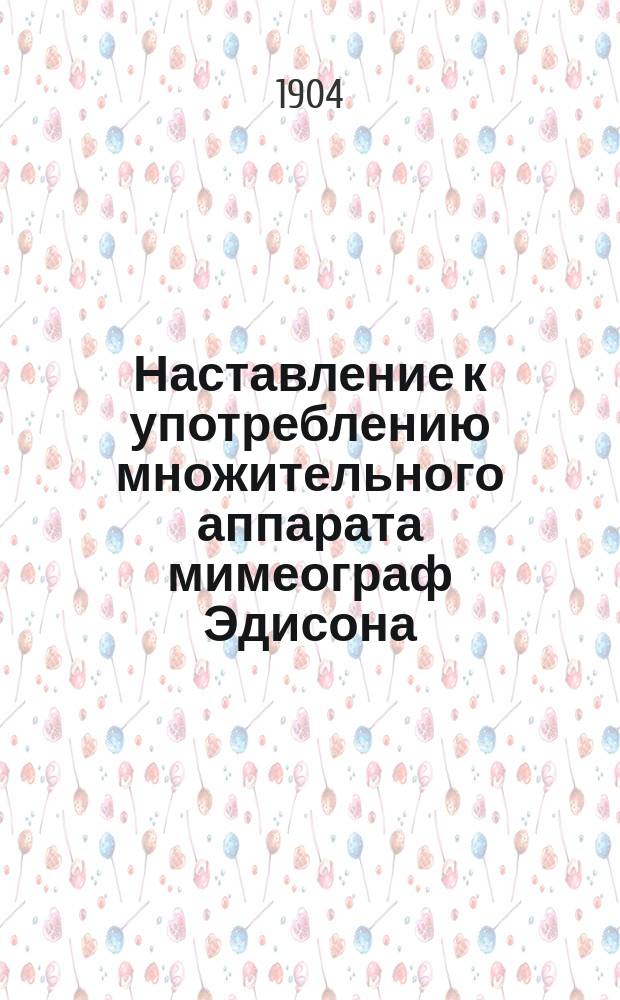 1904

Наставление к употреблению множительного аппарата мимеограф Эдисона